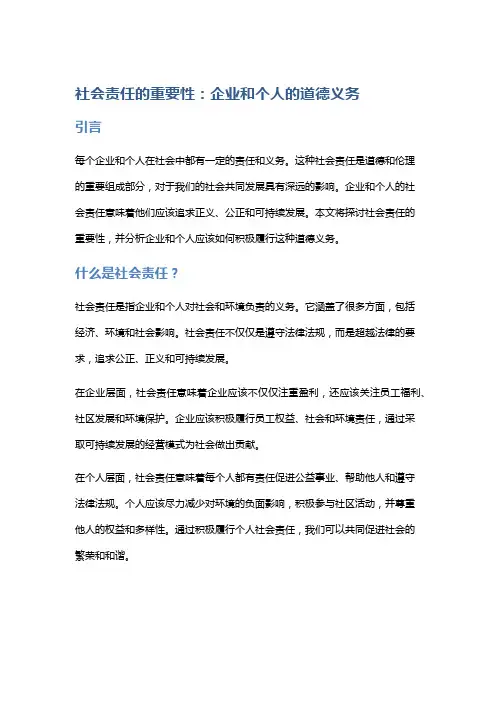 社会责任的重要性：企业和个人的道德义务

引言

每个企业和个人在社会中都有一定的责任和义务。这种社会责任是道德和伦理的重要组成部分，对于我们的社会共同发展具有深远的影响。企业和个人的社会责任意味着他们应该追求正义、公正和可持续发展。本文将探讨社会责任的重要性，并分析企业和个人应该如何积极履行这种道德义务。

什么是社会责任？

社会责任是指企业和个人对社会和环境负责的义务。它涵盖了很多方面，包括经济、环境和社会影响。社会责任不仅仅是遵守法律法规，而是超越法律的要求，追求公正、正义和可持续发展。

在企业层面，社会责任意味着企业应该不仅仅注重盈利，还应该关注员工福利、社区发展和环境保护。企业应该积极履行员工权益、社会和环境责任，通过采取可持续发展的经营模式为社会做出贡献。

在个人层面，社会责任意味着每个人都有责任促进公益事业、帮助他人和遵守法律法规。个人应该尽力减少对环境的负面影响，积极参与社区活动，并尊重他人的权益和多样性。通过积极履行个人社会责任，我们可以共同促进社会的繁荣和和谐。